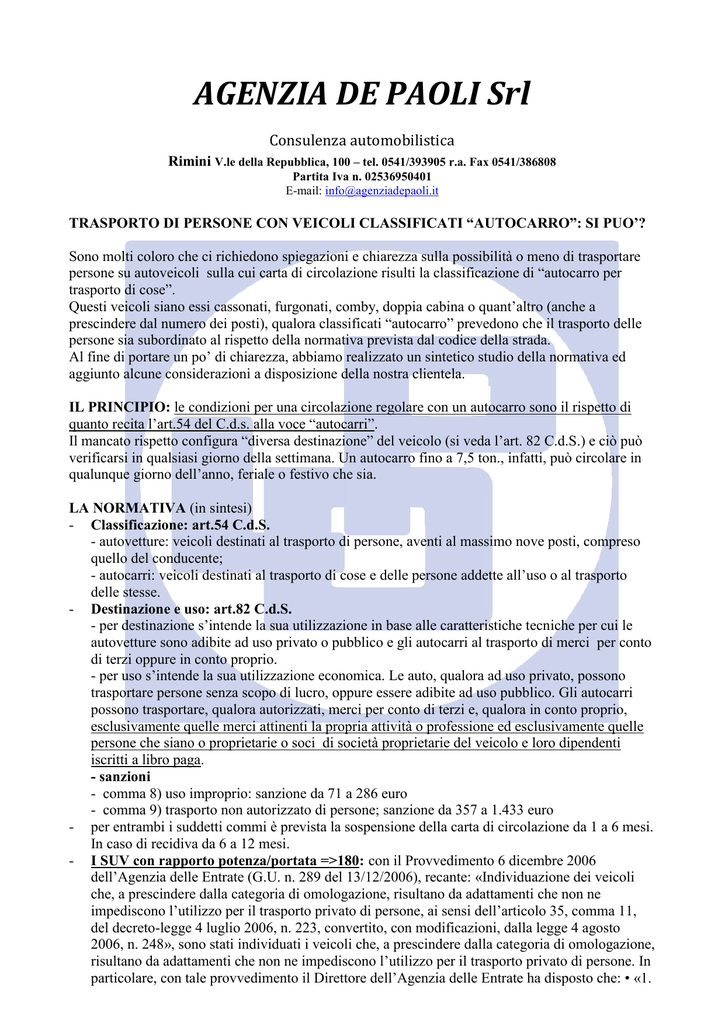 AGENZIA DE PAOLI Srl

Consulenza automobilistica

Rimini V.le della Repubblica, 100 – tel. 0541/393905 r.a. Fax 0541/386808
Partita Iva n. 02536950401
E-mail: info@agenziadepaoli.it

TRASPORTO DI PERSONE CON VEICOLI CLASSIFICATI “AUTOCARRO”: SI PUO’?

Sono molti coloro che ci richiedono spiegazioni e chiarezza sulla possibilità o meno di trasportare persone su autoveicoli sulla cui carta di circolazione risulti la classificazione di “autocarro per trasporto di cose”.
Questi veicoli siano essi cassonati, furgonati, comby, doppia cabina o quant’altro (anche a prescindere dal numero dei posti), qualora classificati “autocarro” prevedono che il trasporto delle persone sia subordinato al rispetto della normativa prevista dal codice della strada.
Al fine di portare un po’ di chiarezza, abbiamo realizzato un sintetico studio della normativa ed aggiunto alcune considerazioni a disposizione della nostra clientela.

IL PRINCIPIO: le condizioni per una circolazione regolare con un autocarro sono il rispetto di quanto recita l’art.54 del C.d.s. alla voce “autocarri”.
Il mancato rispetto configura “diversa destinazione” del veicolo (si veda l’art. 82 C.d.S.) e ciò può verificarsi in qualsiasi giorno della settimana. Un autocarro fino a 7,5 ton., infatti, può circolare in qualunque giorno dell’anno, feriale o festivo che sia.

LA NORMATIVA (in sintesi)
- Classificazione: art.54 C.d.S.
- autovetture: veicoli destinati al trasporto di persone, aventi al massimo nove posti, compreso quello del conducente;
- autocarri: veicoli destinati al trasporto di cose e delle persone addette all’uso o al trasporto delle stesse.
- Destinazione e uso: art.82 C.d.S.
- per destinazione s’intende la sua utilizzazione in base alle caratteristiche tecniche per cui le autovetture sono adibite ad uso privato o pubblico e gli autocarri al trasporto di merci per conto di terzi oppure in conto proprio.
- per uso s’intende la sua utilizzazione economica. Le auto, qualora ad uso privato, possono trasportare persone senza scopo di lucro, oppure essere adibite ad uso pubblico. Gli autocarri possono trasportare, qualora autorizzati, merci per conto di terzi e, qualora in conto proprio, esclusivamente quelle merci attinenti la propria attività o professione ed esclusivamente quelle persone che siano o proprietarie o soci di società proprietarie del veicolo e loro dipendenti iscritti a libro paga.
- sanzioni
- comma 8) uso improprio: sanzione da 71 a 286 euro
- comma 9) trasporto non autorizzato di persone; sanzione da 357 a 1.433 euro
- per entrambi i suddetti commi è prevista la sospensione della carta di circolazione da 1 a 6 mesi. In caso di recidiva da 6 a 12 mesi.
- I SUV con rapporto potenza/portata =>180: con il Provvedimento 6 dicembre 2006 dell’Agenzia delle Entrate (G.U. n. 289 del 13/12/2006), recante: «Individuazione dei veicoli che, a prescindere dalla categoria di omologazione, risultano da adattamenti che non ne impediscono l’utilizzo per il trasporto privato di persone, ai sensi dell’articolo 35, comma 11, del decreto-legge 4 luglio 2006, n. 223, convertito, con modificazioni, dalla legge 4 agosto 2006, n. 248», sono stati individuati i veicoli che, a prescindere dalla categoria di omologazione, risultano da adattamenti che non ne impediscono l’utilizzo per il trasporto privato di persone. In particolare, con tale provvedimento il Direttore dell’Agenzia delle Entrate ha disposto che: • «1.